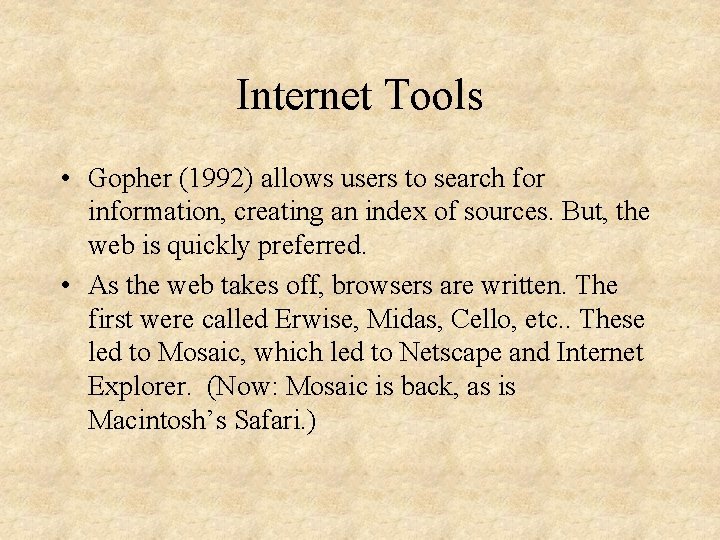 Internet Tools

• Gopher (1992) allows users to search for information, creating an index of sources. But, the web is quickly preferred.
• As the web takes off, browsers are written. The first were called Erwise, Midas, Cello, etc.. These led to Mosaic, which led to Netscape and Internet Explorer. (Now: Mosaic is back, as is Macintosh’s Safari.)